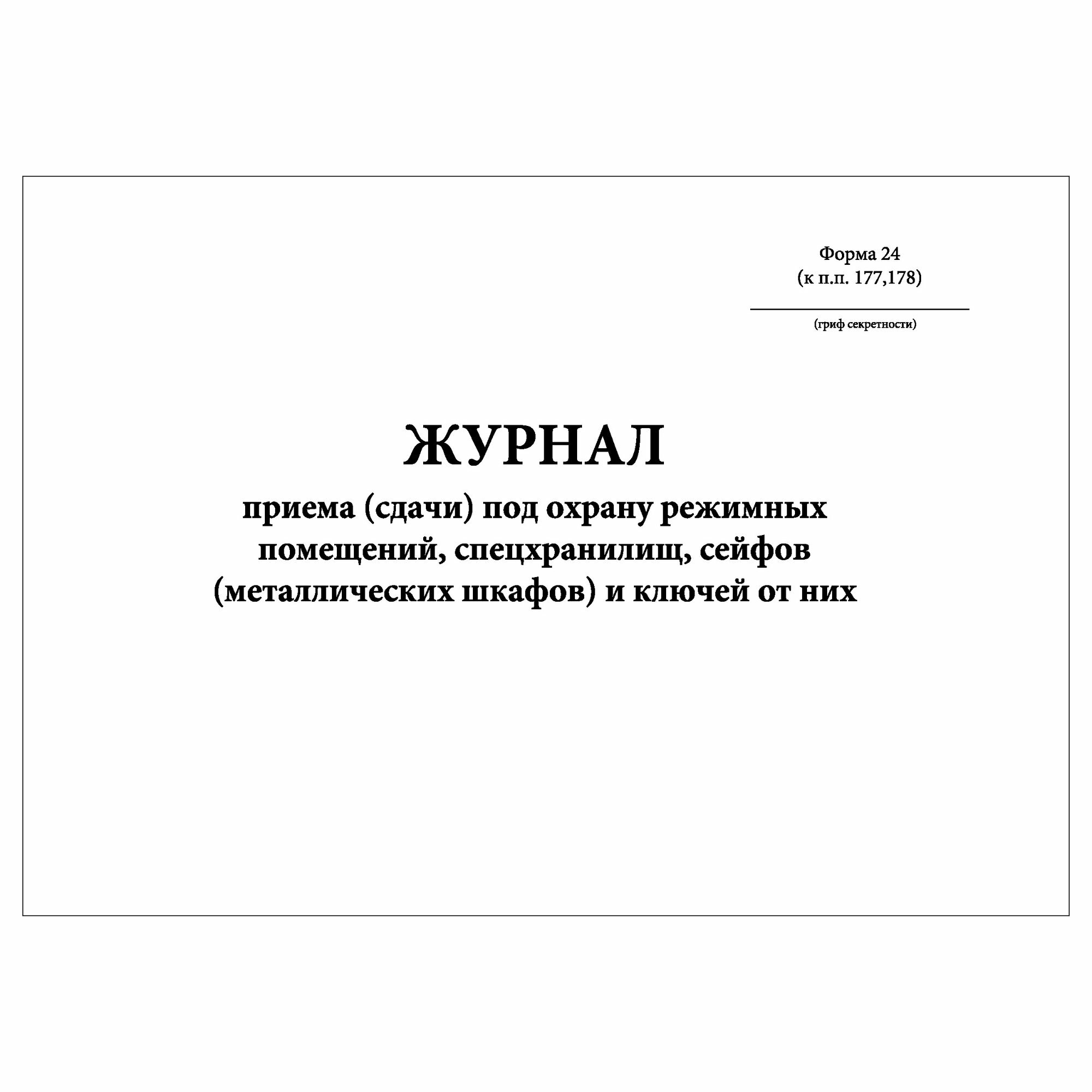 Форма 24
(к п.п. 177,178)

(гриф секретности)

ЖУРНАЛ
приема (сдачи) под охрану режимных помещений, спецхранилищ, сейфов (металлических шкафов) и ключей от них